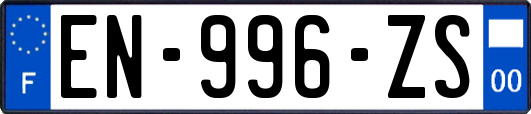 F
EN-996-ZS
00